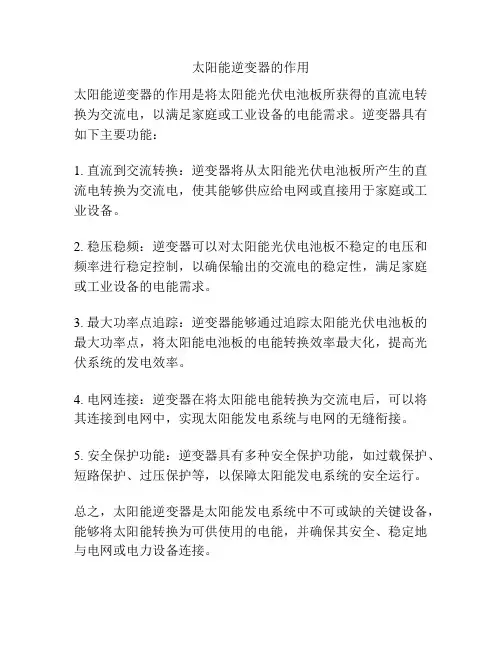 太阳能逆变器的作用

太阳能逆变器的作用是将太阳能光伏电池板所获得的直流电转换为交流电，以满足家庭或工业设备的电能需求。逆变器具有如下主要功能：

1. 直流到交流转换：逆变器将从太阳能光伏电池板所产生的直流电转换为交流电，使其能够供应给电网或直接用于家庭或工业设备。

2. 稳压稳频：逆变器可以对太阳能光伏电池板不稳定的电压和频率进行稳定控制，以确保输出的交流电的稳定性，满足家庭或工业设备的电能需求。

3. 最大功率点追踪：逆变器能够通过追踪太阳能光伏电池板的最大功率点，将太阳能电池板的电能转换效率最大化，提高光伏系统的发电效率。

4. 电网连接：逆变器在将太阳能电能转换为交流电后，可以将其连接到电网中，实现太阳能发电系统与电网的无缝衔接。

5. 安全保护功能：逆变器具有多种安全保护功能，如过载保护、短路保护、过压保护等，以保障太阳能发电系统的安全运行。

总之，太阳能逆变器是太阳能发电系统中不可或缺的关键设备，能够将太阳能转换为可供使用的电能，并确保其安全、稳定地与电网或电力设备连接。